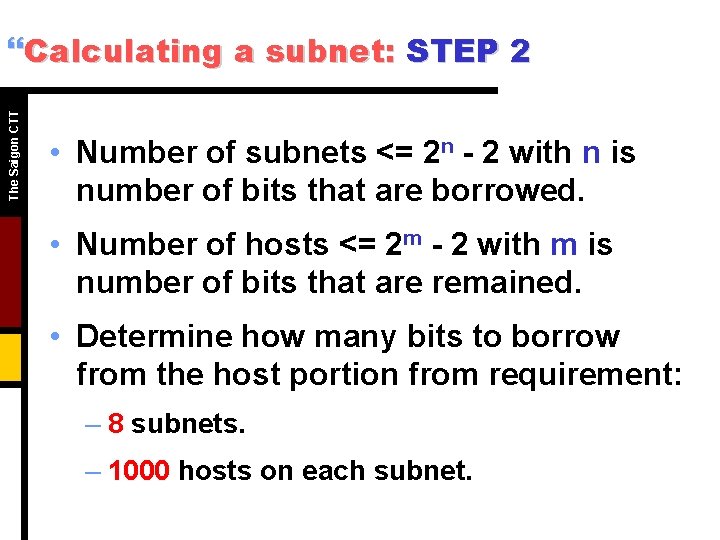 “Calculating a subnet: STEP 2

The Saigon CTT

• Number of subnets <= $2^n$ - 2 with n is number of bits that are borrowed.

• Number of hosts <= $2^m$ - 2 with m is number of bits that are remained.

• Determine how many bits to borrow from the host portion from requirement:

– 8 subnets.

– 1000 hosts on each subnet.